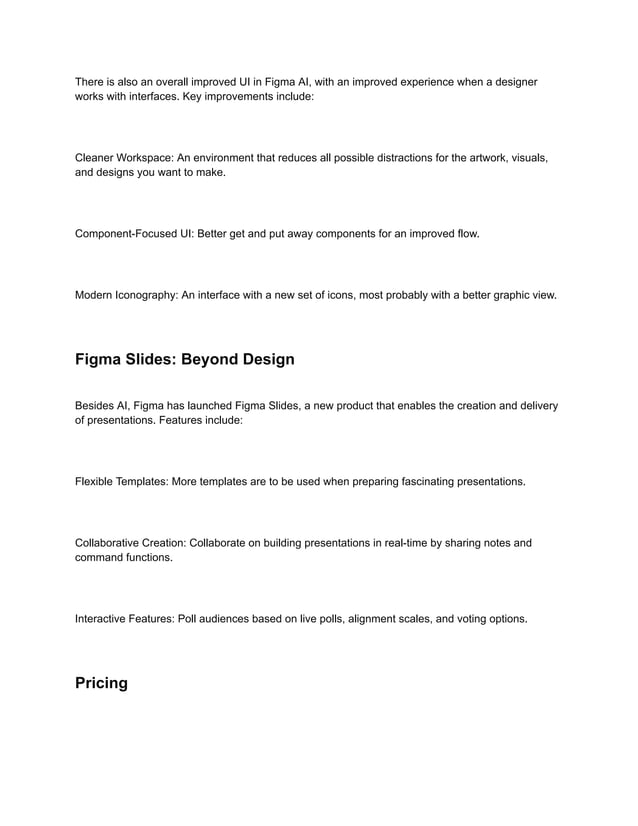 There is also an overall improved UI in Figma AI, with an improved experience when a designer works with interfaces. Key improvements include:

Cleaner Workspace: An environment that reduces all possible distractions for the artwork, visuals, and designs you want to make.

Component-Focused UI: Better get and put away components for an improved flow.

Modern Iconography: An interface with a new set of icons, most probably with a better graphic view.

Figma Slides: Beyond Design

Besides AI, Figma has launched Figma Slides, a new product that enables the creation and delivery of presentations. Features include:

Flexible Templates: More templates are to be used when preparing fascinating presentations.

Collaborative Creation: Collaborate on building presentations in real-time by sharing notes and command functions.

Interactive Features: Poll audiences based on live polls, alignment scales, and voting options.

Pricing